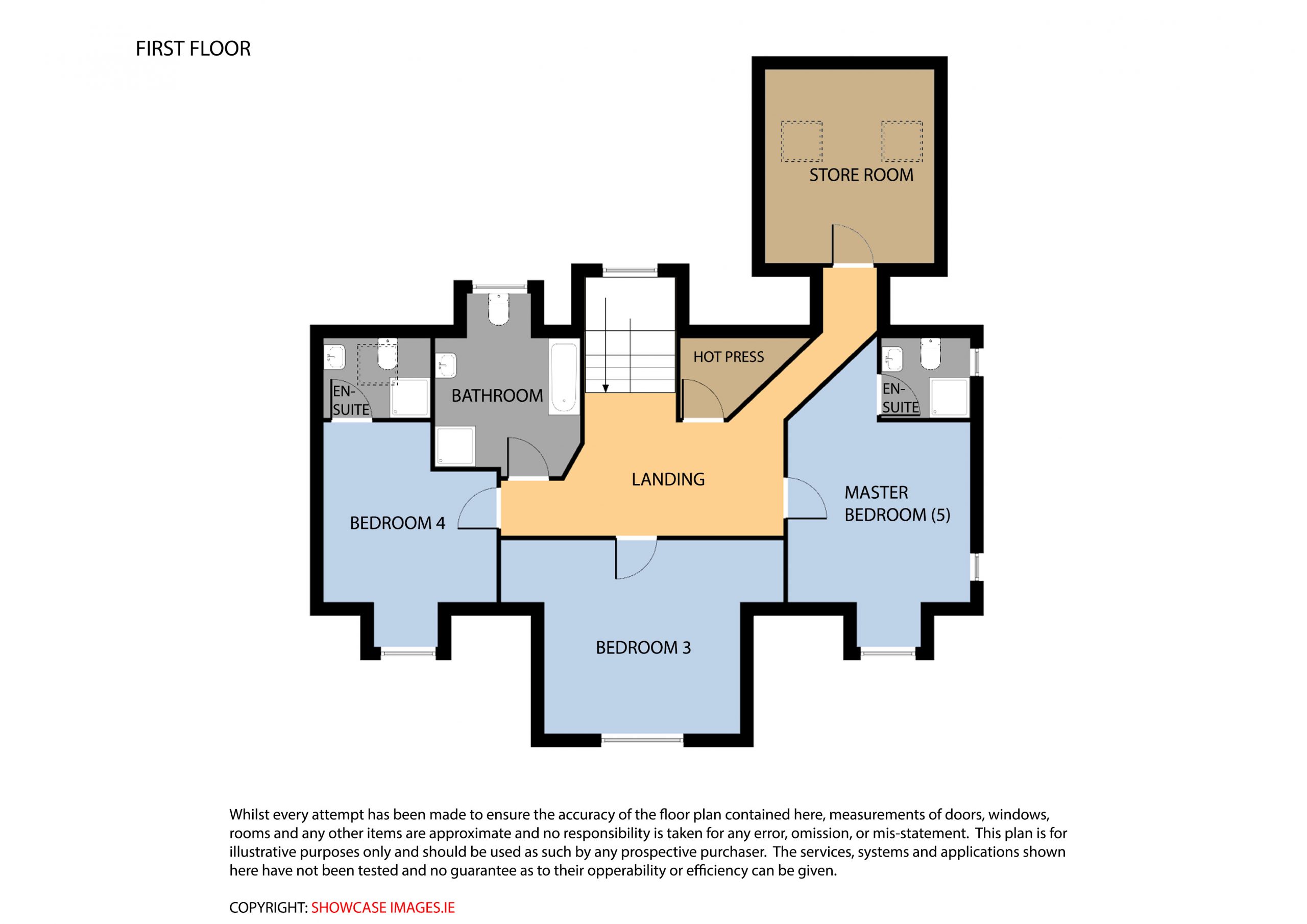 FIRST FLOOR

STORE ROOM

HOT PRESS

EN-SUITE

BATHROOM

EN-SUITE

LANDING

MASTER BEDROOM (5)

BEDROOM 4

BEDROOM 3

Whilst every attempt has been made to ensure the accuracy of the floor plan contained here, measurements of doors, windows, rooms and any other items are approximate and no responsibility is taken for any error, omission, or mis-statement. This plan is for illustrative purposes only and should be used as such by any prospective purchaser. The services, systems and applications shown here have not been tested and no guarantee as to their opperability or efficiency can be given.

COPYRIGHT: SHOWCASE IMAGES.IE